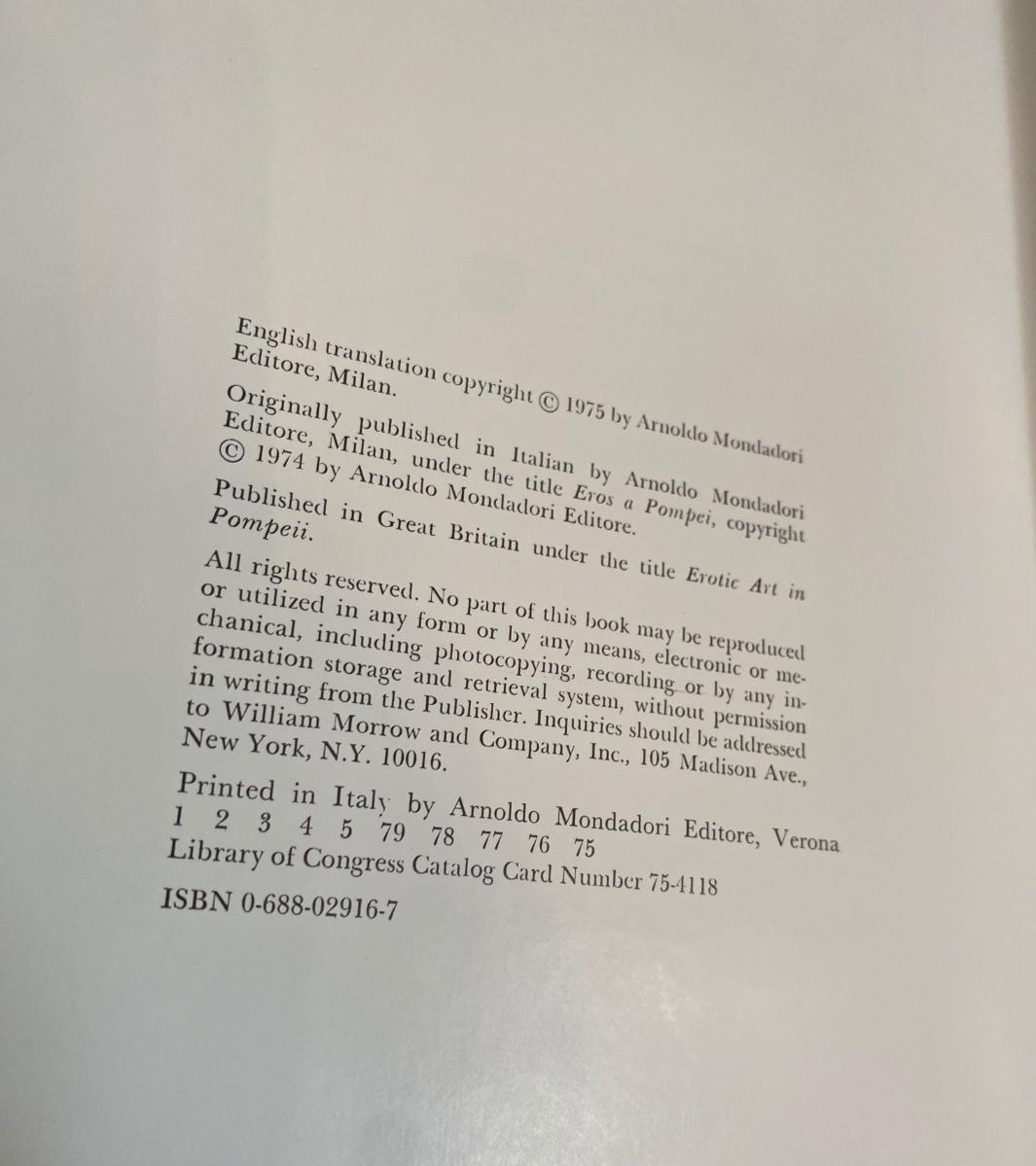 English translation copyright © 1975 by Arnoldo Mondadori Editore, Milan.

Originally published in Italian by Arnoldo Mondadori Editore, Milan, under the title Eros a Pompei, copyright © 1974 by Arnoldo Mondadori Editore.

Published in Great Britain under the title Erotic Art in Pompeii.

All rights reserved. No part of this book may be reproduced or utilized in any form or by any means, electronic or mechanical, including photocopying, recording or by any information storage and retrieval system, without permission in writing from the Publisher. Inquiries should be addressed to William Morrow and Company, Inc., 105 Madison Ave., New York, N.Y. 10016.

Printed in Italy by Arnoldo Mondadori Editore, Verona
1 2 3 4 5 79 78 77 76 75
Library of Congress Catalog Card Number 75-4118

ISBN 0-688-02916-7